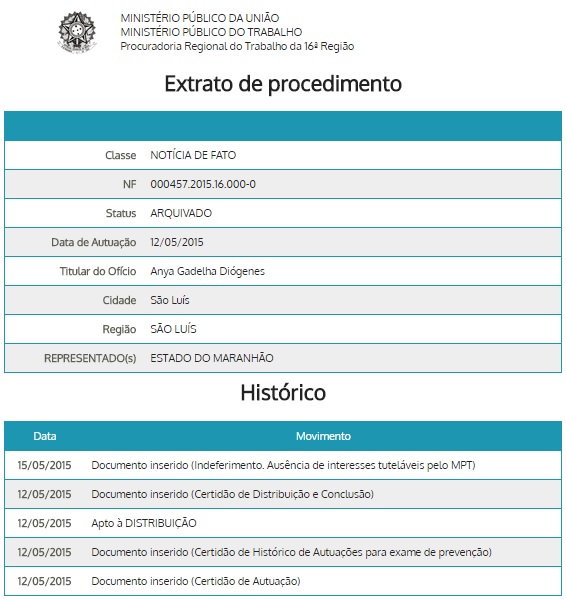 MINISTÉRIO PÚBLICO DA UNIÃO
MINISTÉRIO PÚBLICO DO TRABALHO
Procuradoria Regional do Trabalho da 16ª Região

Extrato de procedimento

| | |
|---|---|
| Classe | NOTÍCIA DE FATO |
| NF | 000457.2015.16.000-0 |
| Status | ARQUIVADO |
| Data de Autuação | 12/05/2015 |
| Titular do Ofício | Anya Gadelha Diógenes |
| Cidade | São Luís |
| Região | SÃO LUÍS |
| REPRESENTADO(s) | ESTADO DO MARANHÃO |

Histórico

| Data | Movimento |
|---|---|
| 15/05/2015 | Documento inserido (Indeferimento. Ausência de interesses tuteláveis pelo MPT) |
| 12/05/2015 | Documento inserido (Certidão de Distribuição e Conclusão) |
| 12/05/2015 | Apto à DISTRIBUIÇÃO |
| 12/05/2015 | Documento inserido (Certidão de Histórico de Autuações para exame de prevenção) |
| 12/05/2015 | Documento inserido (Certidão de Autuação) |